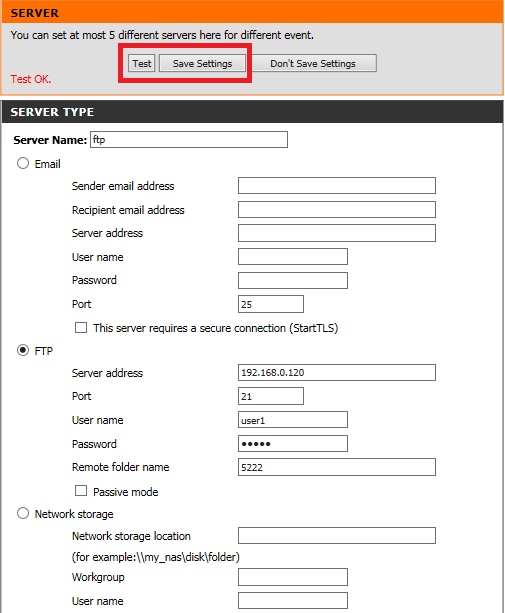 SERVER

You can set at most 5 different servers here for different event.

Test Save Settings Don't Save Settings

Test OK.

SERVER TYPE

Server Name: ftp

Email

Sender email address

Recipient email address

Server address

User name

Password

Port 25

This server requires a secure connection (StartTLS)

FTP

Server address 192.168.0.120

Port 21

User name user1

Password •••••

Remote folder name 5222

Passive mode

Network storage

Network storage location

(for example:\\my_nas\disk\folder)

Workgroup

User name